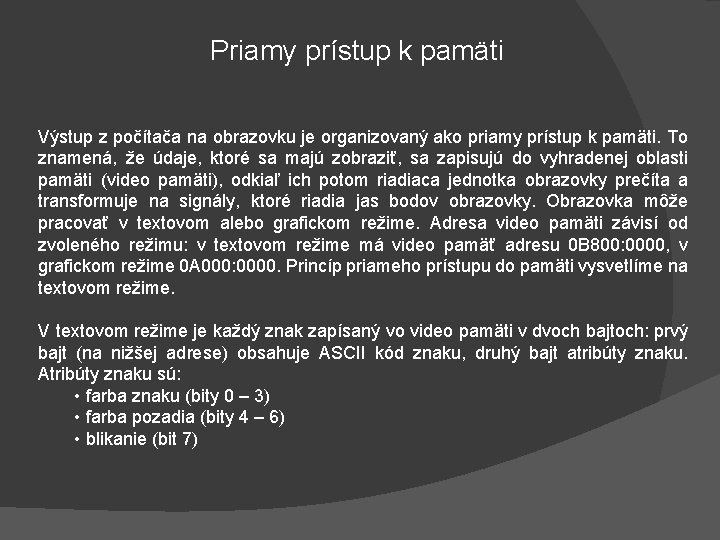 Priamy prístup k pamäti

Výstup z počítača na obrazovku je organizovaný ako priamy prístup k pamäti. To znamená, že údaje, ktoré sa majú zobraziť, sa zapisujú do vyhradenej oblasti pamäti (video pamäti), odkiaľ ich potom riadiaca jednotka obrazovky prečíta a transformuje na signály, ktoré riadia jas bodov obrazovky. Obrazovka môže pracovať v textovom alebo grafickom režime. Adresa video pamäti závisí od zvoleného režimu: v textovom režime má video pamäť adresu 0B800:0000, v grafickom režime 0A000:0000. Princíp priameho prístupu do pamäti vysvetlíme na textovom režime.

V textovom režime je každý znak zapísaný vo video pamäti v dvoch bajtoch: prvý bajt (na nižšej adrese) obsahuje ASCII kód znaku, druhý bajt atribúty znaku. Atribúty znaku sú:
• farba znaku (bity 0 – 3)
• farba pozadia (bity 4 – 6)
• blikanie (bit 7)